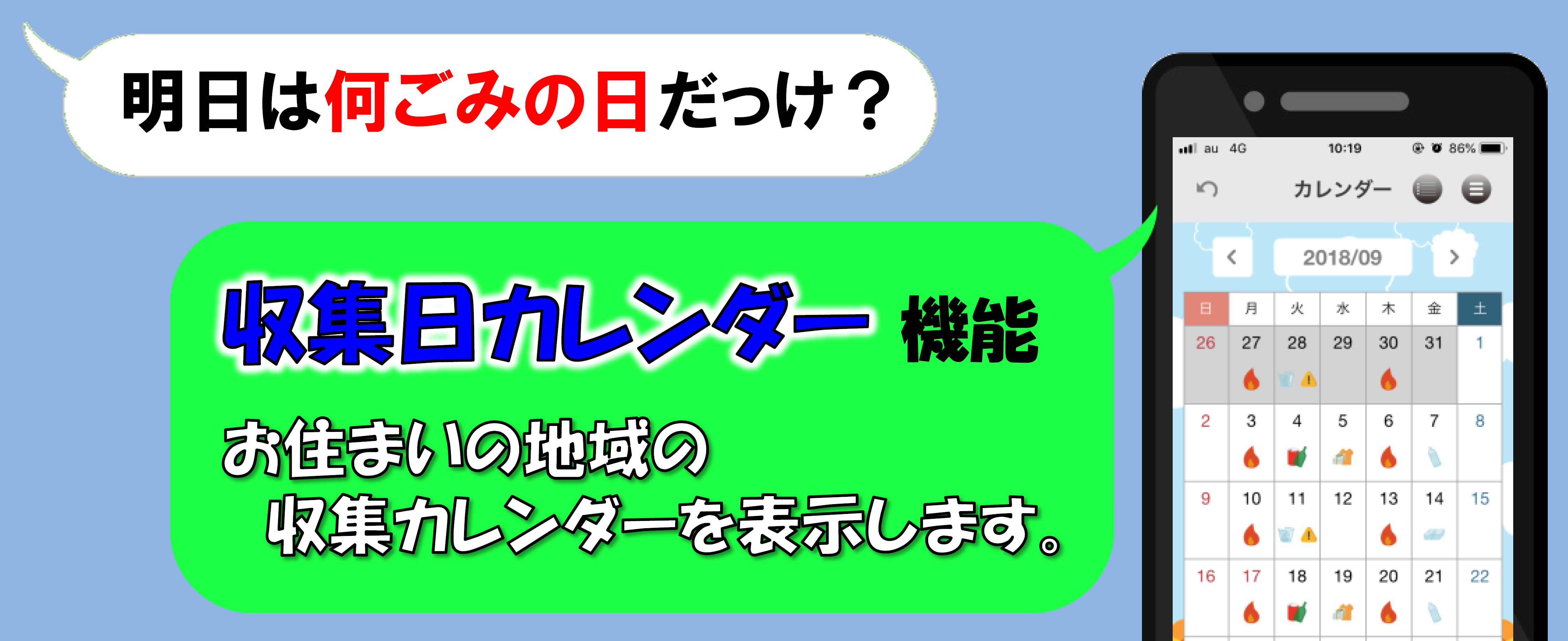 明日は何ごみの日だっけ？

収集日カレンダー 機能

お住まいの地域の
収集カレンダーを表示します。

au 4G 10:19 86%

カレンダー

2018/09

| 日 | 月 | 火 | 水 | 木 | 金 | 土 |
|---|---|---|---|---|---|---|
| 26 | 27 | 28 | 29 | 30 | 31 | 1 |
| 2 | 3 | 4 | 5 | 6 | 7 | 8 |
| 9 | 10 | 11 | 12 | 13 | 14 | 15 |
| 16 | 17 | 18 | 19 | 20 | 21 | 22 |